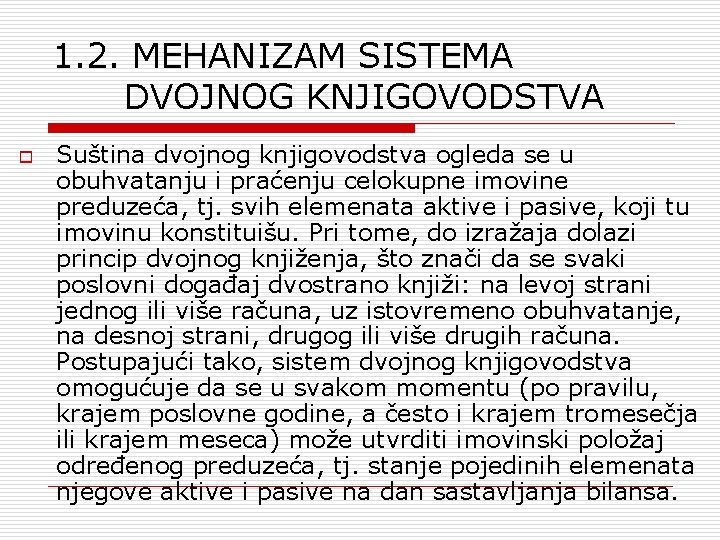 1.2. MEHANIZAM SISTEMA DVOJNOG KNJIGOVODSTVA

Suština dvojnog knjigovodstva ogleda se u obuhvatanju i praćenju celokupne imovine preduzeća, tj. svih elemenata aktive i pasive, koji tu imovinu konstituišu. Pri tome, do izražaja dolazi princip dvojnog knjiženja, što znači da se svaki poslovni događaj dvostrano knjiži: na levoj strani jednog ili više računa, uz istovremeno obuhvatanje, na desnoj strani, drugog ili više drugih računa. Postupajući tako, sistem dvojnog knjigovodstva omogućuje da se u svakom momentu (po pravilu, krajem poslovne godine, a često i krajem tromesečja ili krajem meseca) može utvrditi imovinski položaj određenog preduzeća, tj. stanje pojedinih elemenata njegove aktive i pasive na dan sastavljanja bilansa.